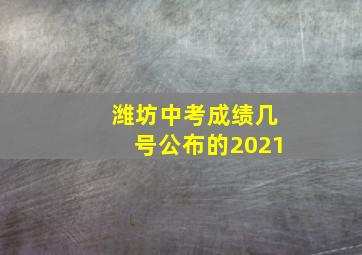 潍坊中考成绩几号公布的2021